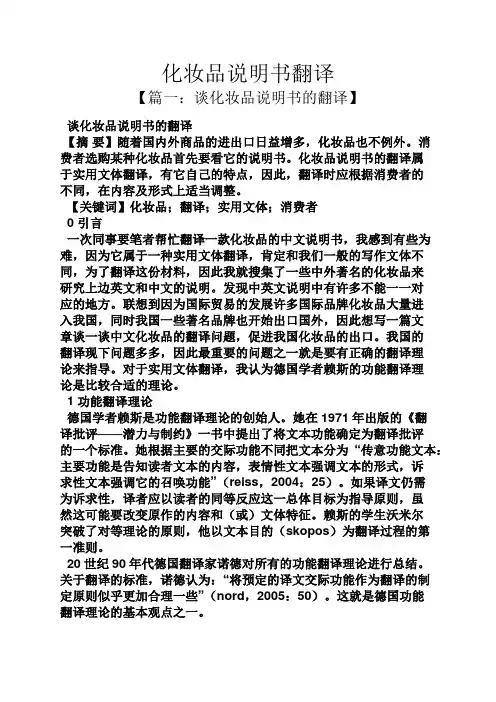 化妆品说明书翻译

【篇一：谈化妆品说明书的翻译】

谈化妆品说明书的翻译

【摘 要】随着国内外商品的进出口日益增多，化妆品也不例外。消费者选购某种化妆品首先要看它的说明书。化妆品说明书的翻译属于实用文体翻译，有它自己的特点，因此，翻译时应根据消费者的不同，在内容及形式上适当调整。

【关键词】化妆品；翻译；实用文体；消费者

0 引言

一次同事要笔者帮忙翻译一款化妆品的中文说明书，我感到有些为难，因为它属于一种实用文体翻译，肯定和我们一般的写作文体不同，为了翻译这份材料，因此我就搜集了一些中外著名的化妆品来研究上边英文和中文的说明。发现中英文说明中有许多不能一一对应的地方。联想到因为国际贸易的发展许多国际品牌化妆品大量进入我国，同时我国一些著名品牌也开始出口国外，因此想写一篇文章谈一谈中文化妆品的翻译问题，促进我国化妆品的出口。我国的翻译现下问题多多，因此最重要的问题之一就是要有正确的翻译理论来指导。对于实用文体翻译，我认为德国学者赖斯的功能翻译理论是比较合适的理论。

1 功能翻译理论

德国学者赖斯是功能翻译理论的创始人。她在 1971 年出版的《翻译批评——潜力与制约》一书中提出了将文本功能确定为翻译批评的一个标准。她根据主要的交际功能不同把文本分为“传意功能文本：主要功能是告知读者文本的内容，表情性文本强调文本的形式，诉求性文本强调它的召唤功能”（reiss，2004：25）。如果译文仍需为诉求性，译者应以读者的同等反应这一总体目标为指导原则，虽然这可能要改变原作的内容和（或）文体特征。赖斯的学生沃米尔突破了对等理论的原则，他以文本目的（skopos）为翻译过程的第一准则。

20 世纪 90 年代德国翻译家诺德对所有的功能翻译理论进行总结。关于翻译的标准，诺德认为：“将预定的译文交际功能作为翻译的制定原则似乎更加合理一些”（nord，2005：50）。这就是德国功能翻译理论的基本观点之一。